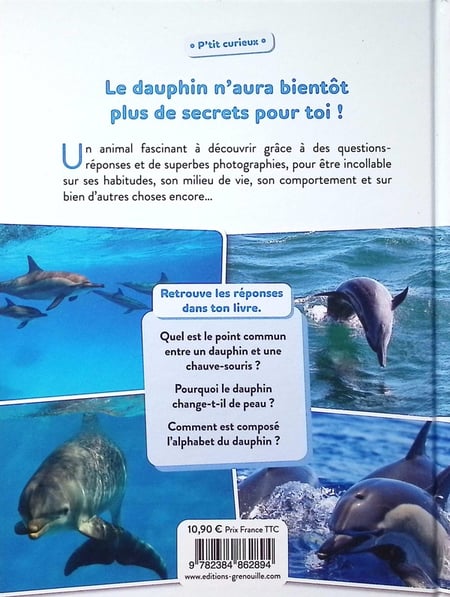 • P'tit curieux •

Le dauphin n'aura bientôt plus de secrets pour toi !

Un animal fascinant à découvrir grâce à des questions-réponses et de superbes photographies, pour être incollable sur ses habitudes, son milieu de vie, son comportement et sur bien d'autres choses encore...

Retrouve les réponses dans ton livre.

Quel est le point commun entre un dauphin et une chauve-souris ?

Pourquoi le dauphin change-t-il de peau ?

Comment est composé l'alphabet du dauphin ?

10,90 € Prix France TTC

9 782384 862894

www.editions-grenouille.com